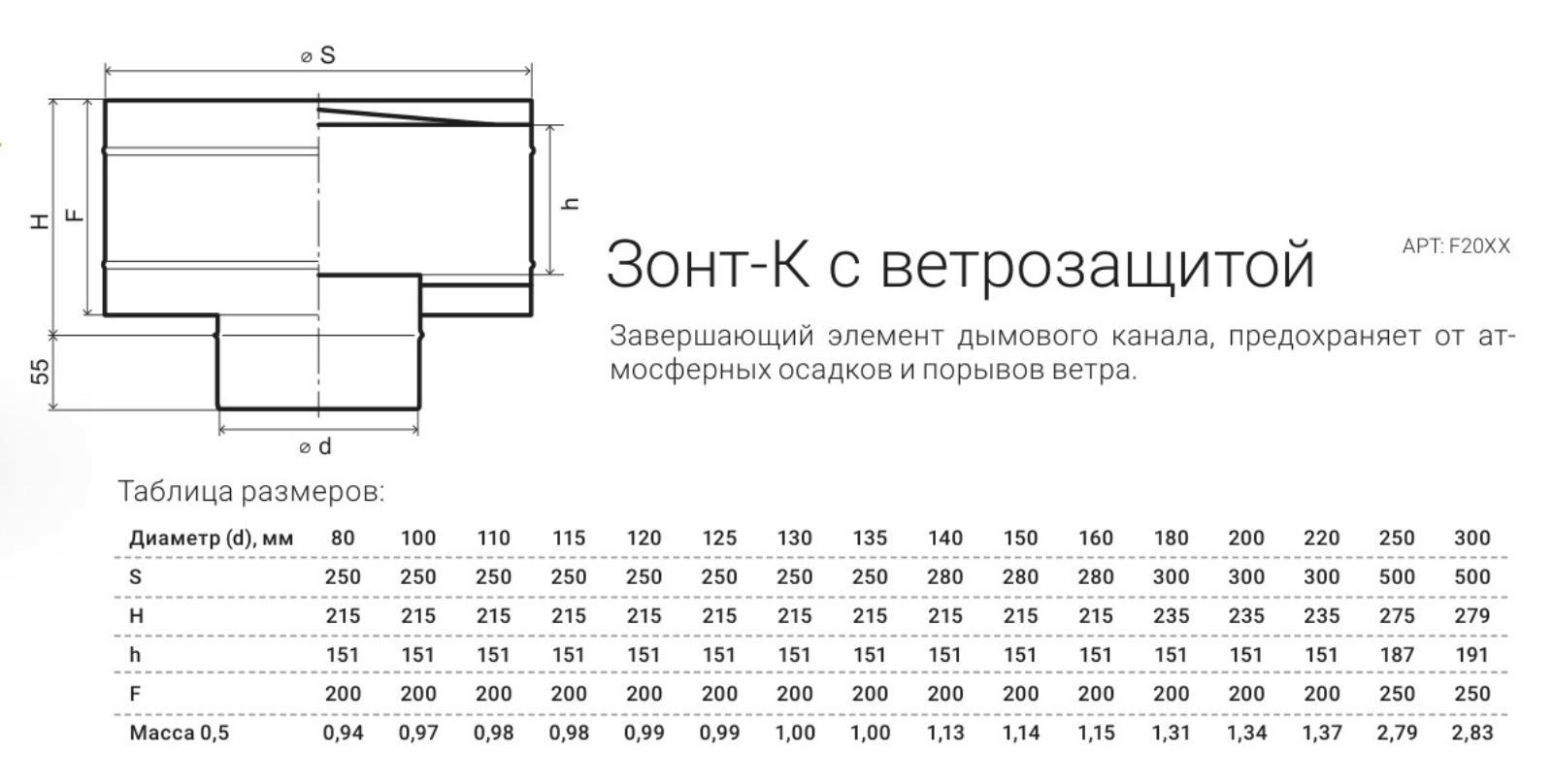 ⌀ S

H

F

h

55

⌀ d

Зонт-К с ветрозащитой

АРТ: F20XX

Завершающий элемент дымового канала, предохраняет от атмосферных осадков и порывов ветра.

Таблица размеров:

| Диаметр (d), мм | 80 | 100 | 110 | 115 | 120 | 125 | 130 | 135 | 140 | 150 | 160 | 180 | 200 | 220 | 250 | 300 |
|---|---|---|---|---|---|---|---|---|---|---|---|---|---|---|---|---|
| S | 250 | 250 | 250 | 250 | 250 | 250 | 250 | 250 | 280 | 280 | 280 | 300 | 300 | 300 | 500 | 500 |
| H | 215 | 215 | 215 | 215 | 215 | 215 | 215 | 215 | 215 | 215 | 215 | 235 | 235 | 235 | 275 | 279 |
| h | 151 | 151 | 151 | 151 | 151 | 151 | 151 | 151 | 151 | 151 | 151 | 151 | 151 | 151 | 187 | 191 |
| F | 200 | 200 | 200 | 200 | 200 | 200 | 200 | 200 | 200 | 200 | 200 | 200 | 200 | 200 | 250 | 250 |
| Масса 0,5 | 0,94 | 0,97 | 0,98 | 0,98 | 0,99 | 0,99 | 1,00 | 1,00 | 1,13 | 1,14 | 1,15 | 1,31 | 1,34 | 1,37 | 2,79 | 2,83 |